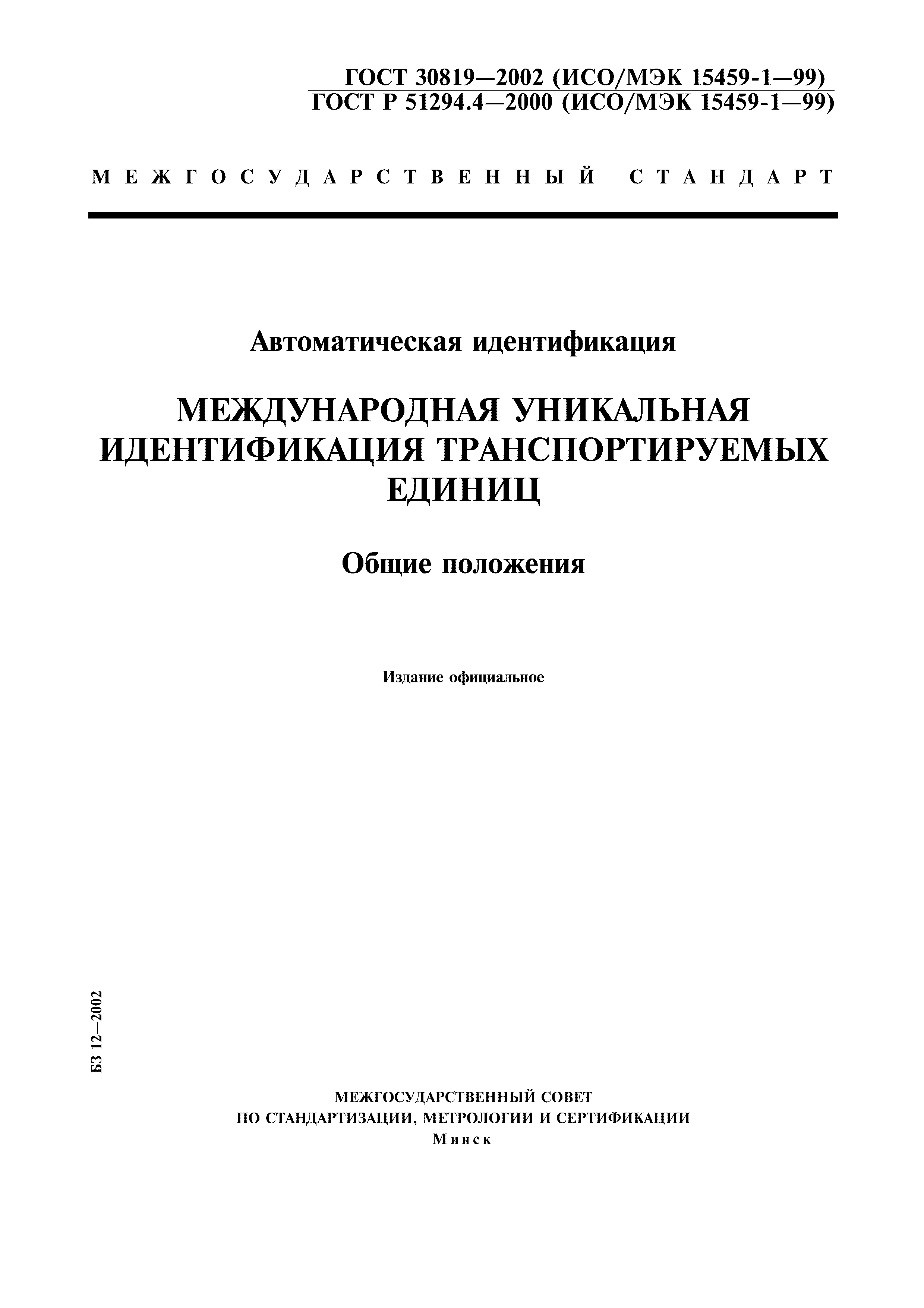 ГОСТ 30819—2002 (ИСО/МЭК 15459-1—99)
ГОСТ Р 51294.4—2000 (ИСО/МЭК 15459-1—99)

МЕЖГОСУДАРСТВЕННЫЙ СТАНДАРТ

Автоматическая идентификация

МЕЖДУНАРОДНАЯ УНИКАЛЬНАЯ ИДЕНТИФИКАЦИЯ ТРАНСПОРТИРУЕМЫХ ЕДИНИЦ

Общие положения

Издание официальное

БЗ 12—2002

МЕЖГОСУДАРСТВЕННЫЙ СОВЕТ
ПО СТАНДАРТИЗАЦИИ, МЕТРОЛОГИИ И СЕРТИФИКАЦИИ
Минск